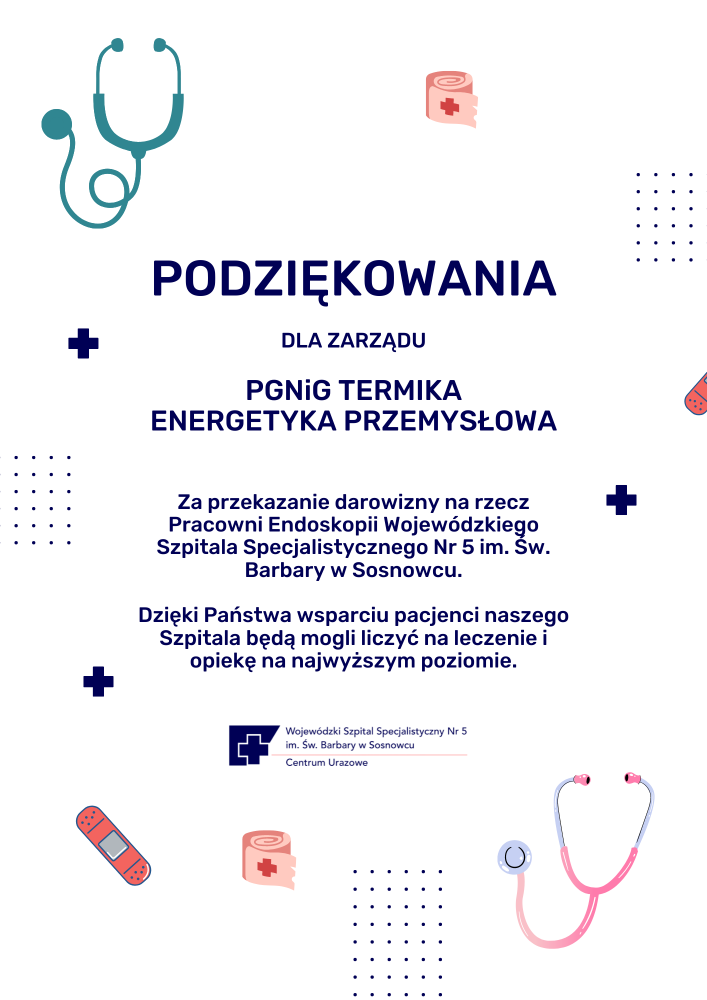 PODZIĘKOWANIA

DLA ZARZĄDU

PGNiG TERMIKA
ENERGETYKA PRZEMYSŁOWA

Za przekazanie darowizny na rzecz Pracowni Endoskopii Wojewódzkiego Szpitala Specjalistycznego Nr 5 im. Św. Barbary w Sosnowcu.

Dzięki Państwa wsparciu pacjenci naszego Szpitala będą mogli liczyć na leczenie i opiekę na najwyższym poziomie.

Wojewódzki Szpital Specjalistyczny Nr 5
im. Św. Barbary w Sosnowcu
Centrum Urazowe